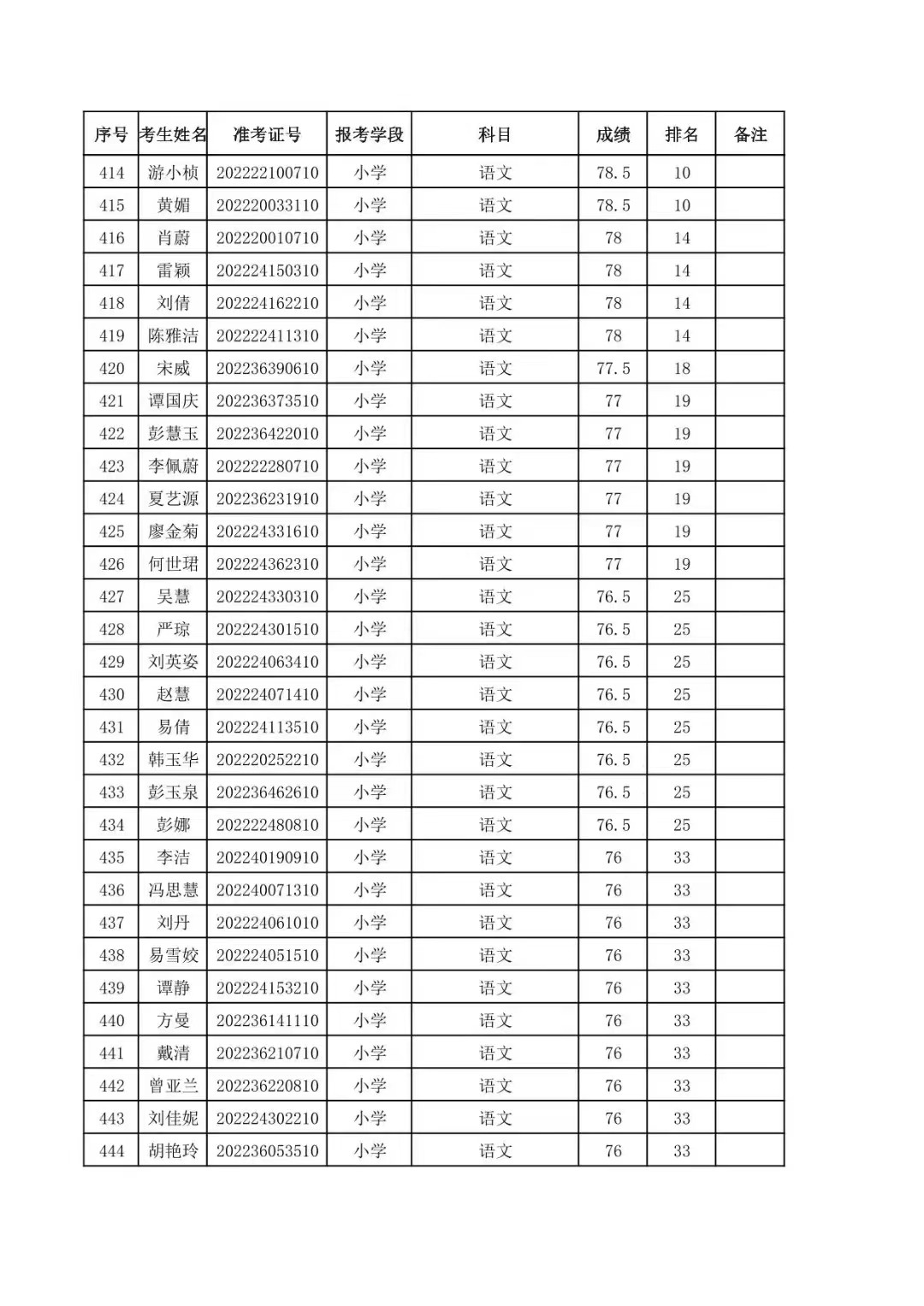 | 序号 | 考生姓名 | 准考证号 | 报考学段 | 科目 | 成绩 | 排名 | 备注 |
|---|---|---|---|---|---|---|---|
| 414 | 游小桢 | 202222100710 | 小学 | 语文 | 78.5 | 10 | |
| 415 | 黄媚 | 202220033110 | 小学 | 语文 | 78.5 | 10 | |
| 416 | 肖蔚 | 202220010710 | 小学 | 语文 | 78 | 14 | |
| 417 | 雷颖 | 202224150310 | 小学 | 语文 | 78 | 14 | |
| 418 | 刘倩 | 202224162210 | 小学 | 语文 | 78 | 14 | |
| 419 | 陈雅洁 | 202222411310 | 小学 | 语文 | 78 | 14 | |
| 420 | 宋威 | 202236390610 | 小学 | 语文 | 77.5 | 18 | |
| 421 | 谭国庆 | 202236373510 | 小学 | 语文 | 77 | 19 | |
| 422 | 彭慧玉 | 202236422010 | 小学 | 语文 | 77 | 19 | |
| 423 | 李佩蔚 | 202222280710 | 小学 | 语文 | 77 | 19 | |
| 424 | 夏艺源 | 202236231910 | 小学 | 语文 | 77 | 19 | |
| 425 | 廖金菊 | 202224331610 | 小学 | 语文 | 77 | 19 | |
| 426 | 何世珺 | 202224362310 | 小学 | 语文 | 77 | 19 | |
| 427 | 吴慧 | 202224330310 | 小学 | 语文 | 76.5 | 25 | |
| 428 | 严琼 | 202224301510 | 小学 | 语文 | 76.5 | 25 | |
| 429 | 刘英姿 | 202224063410 | 小学 | 语文 | 76.5 | 25 | |
| 430 | 赵慧 | 202224071410 | 小学 | 语文 | 76.5 | 25 | |
| 431 | 易倩 | 202224113510 | 小学 | 语文 | 76.5 | 25 | |
| 432 | 韩玉华 | 202220252210 | 小学 | 语文 | 76.5 | 25 | |
| 433 | 彭玉泉 | 202236462610 | 小学 | 语文 | 76.5 | 25 | |
| 434 | 彭娜 | 202222480810 | 小学 | 语文 | 76.5 | 25 | |
| 435 | 李洁 | 202240190910 | 小学 | 语文 | 76 | 33 | |
| 436 | 冯思慧 | 202240071310 | 小学 | 语文 | 76 | 33 | |
| 437 | 刘丹 | 202224061010 | 小学 | 语文 | 76 | 33 | |
| 438 | 易雪姣 | 202224051510 | 小学 | 语文 | 76 | 33 | |
| 439 | 谭静 | 202224153210 | 小学 | 语文 | 76 | 33 | |
| 440 | 方曼 | 202236141110 | 小学 | 语文 | 76 | 33 | |
| 441 | 戴清 | 202236210710 | 小学 | 语文 | 76 | 33 | |
| 442 | 曾亚兰 | 202236220810 | 小学 | 语文 | 76 | 33 | |
| 443 | 刘佳妮 | 202224302210 | 小学 | 语文 | 76 | 33 | |
| 444 | 胡艳玲 | 202236053510 | 小学 | 语文 | 76 | 33 | |